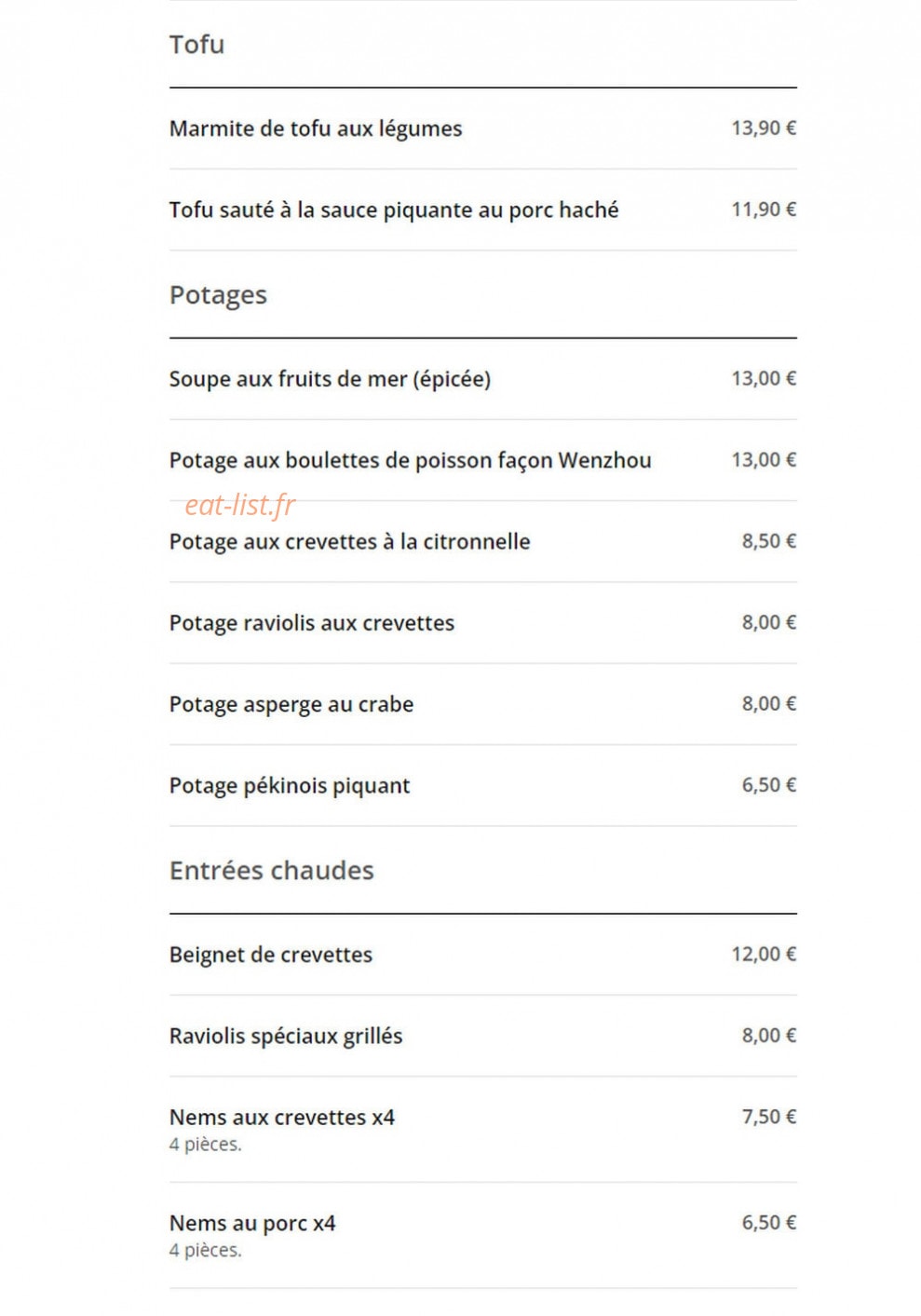 Tofu

Marmite de tofu aux légumes 13,90 €

Tofu sauté à la sauce piquante au porc haché 11,90 €

Potages

Soupe aux fruits de mer (épicée) 13,00 €

Potage aux boulettes de poisson façon Wenzhou 13,00 €

eat-list.fr

Potage aux crevettes à la citronnelle 8,50 €

Potage raviolis aux crevettes 8,00 €

Potage asperge au crabe 8,00 €

Potage pékinois piquant 6,50 €

Entrées chaudes

Beignet de crevettes 12,00 €

Raviolis spéciaux grillés 8,00 €

Nems aux crevettes x4 7,50 €
4 pièces.

Nems au porc x4 6,50 €
4 pièces.